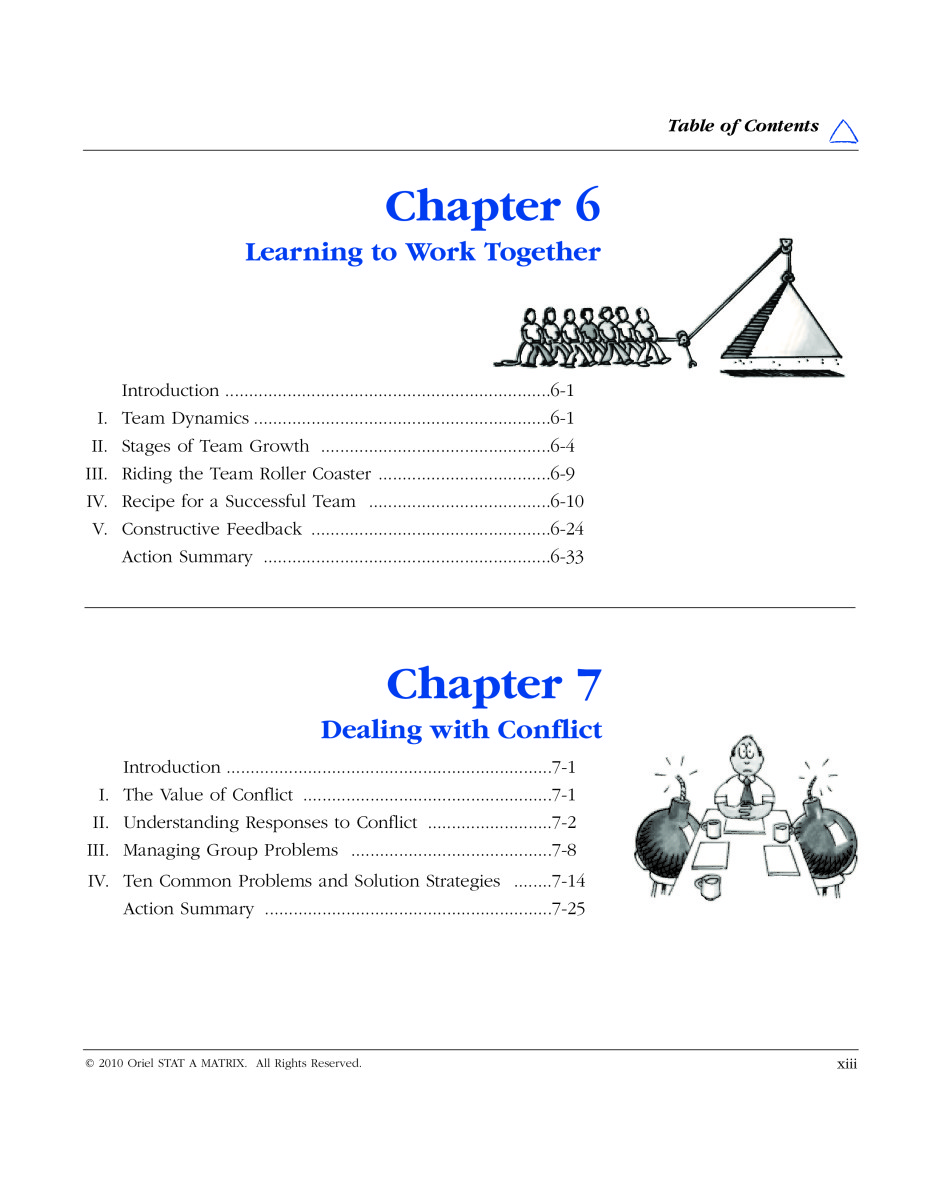 Table of Contents

Chapter 6

Learning to Work Together

Introduction ....................................................................6-1
I. Team Dynamics ..............................................................6-1
II. Stages of Team Growth ................................................6-4
III. Riding the Team Roller Coaster ....................................6-9
IV. Recipe for a Successful Team ......................................6-10
V. Constructive Feedback ..................................................6-24
Action Summary ............................................................6-33

Chapter 7

Dealing with Conflict

Introduction ....................................................................7-1
I. The Value of Conflict ....................................................7-1
II. Understanding Responses to Conflict ..........................7-2
III. Managing Group Problems ..........................................7-8
IV. Ten Common Problems and Solution Strategies ........7-14
Action Summary ............................................................7-25

© 2010 Oriel STAT A MATRIX. All Rights Reserved.

xiii